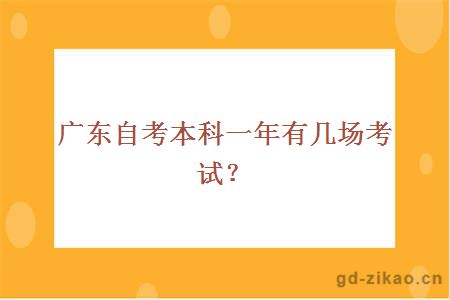 广东自考本科一年有几场考试？

gd-zikao.cn